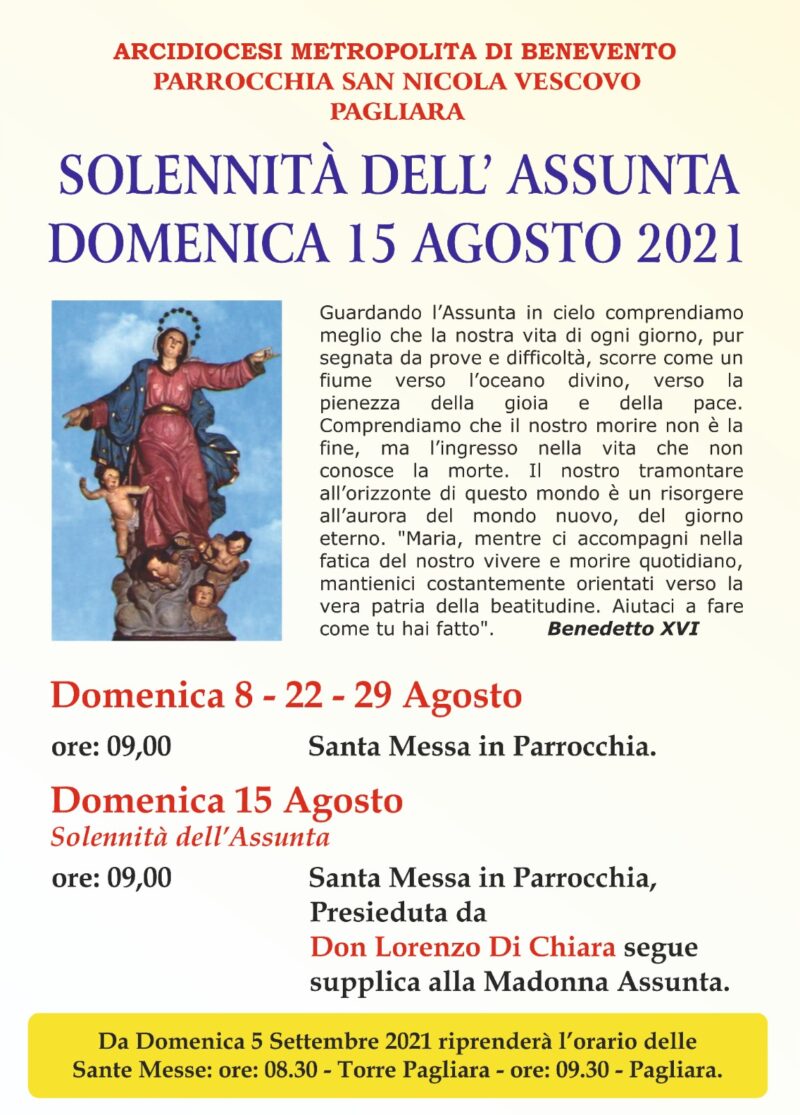 ARCIDIOCESI METROPOLITA DI BENEVENTO
PARROCCHIA SAN NICOLA VESCOVO
PAGLIARA

SOLENNITÀ DELL' ASSUNTA
DOMENICA 15 AGOSTO 2021

Guardando l'Assunta in cielo comprendiamo meglio che la nostra vita di ogni giorno, pur segnata da prove e difficoltà, scorre come un fiume verso l'oceano divino, verso la pienezza della gioia e della pace. Comprendiamo che il nostro morire non è la fine, ma l'ingresso nella vita che non conosce la morte. Il nostro tramontare all'orizzonte di questo mondo è un risorgere all'aurora del mondo nuovo, del giorno eterno. "Maria, mentre ci accompagni nella fatica del nostro vivere e morire quotidiano, mantienici costantemente orientati verso la vera patria della beatitudine. Aiutaci a fare come tu hai fatto". Benedetto XVI

Domenica 8 - 22 - 29 Agosto

ore: 09,00 Santa Messa in Parrocchia.

Domenica 15 Agosto
Solennità dell'Assunta

ore: 09,00 Santa Messa in Parrocchia, Presieduta da Don Lorenzo Di Chiara segue supplica alla Madonna Assunta.

Da Domenica 5 Settembre 2021 riprenderà l'orario delle Sante Messe: ore: 08.30 - Torre Pagliara - ore: 09.30 - Pagliara.